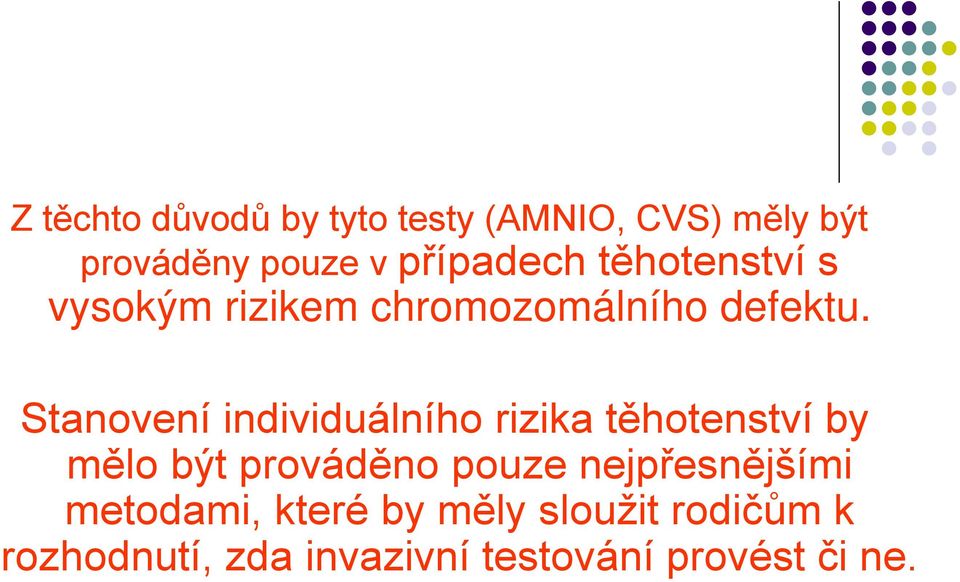 Z těchto důvodů by tyto testy (AMNIO, CVS) měly být prováděny pouze v případech těhotenství s vysokým rizikem chromozomálního defektu.

Stanovení individuálního rizika těhotenství by mělo být prováděno pouze nejpřesnějšími metodami, které by měly sloužit rodičům k rozhodnutí, zda invazivní testování provést či ne.